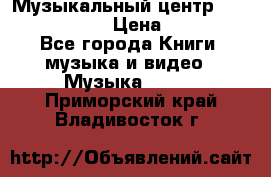 Музыкальный центр
Цена
Все города Книги музыка и видео Музыка
Приморский край Владивосток г

http://Объявлений.сайт